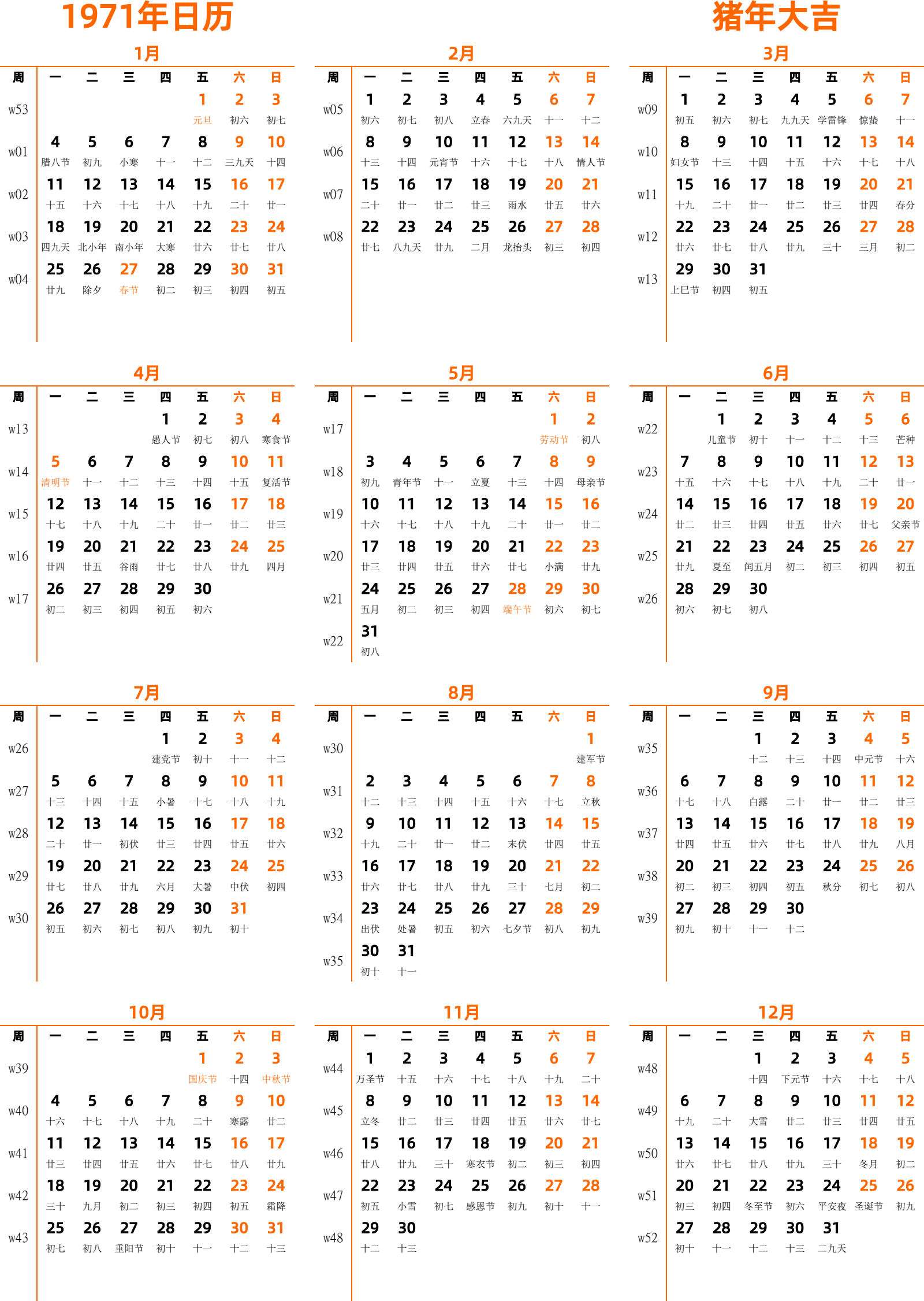 1971年日历

猪年大吉

1月

| 周 | 一 | 二 | 三 | 四 | 五 | 六 | 日 |
|---|---|---|---|---|---|---|---|
| w53 | | | | | 1 元旦 | 2 初六 | 3 初七 |
| w01 | 4 腊八节 | 5 初九 | 6 小寒 | 7 十一 | 8 十二 | 9 三九天 | 10 十四 |
| w02 | 11 十五 | 12 十六 | 13 十七 | 14 十八 | 15 十九 | 16 二十 | 17 廿一 |
| w03 | 18 四九天 | 19 北小年 | 20 南小年 | 21 大寒 | 22 廿六 | 23 廿七 | 24 廿八 |
| w04 | 25 廿九 | 26 除夕 | 27 春节 | 28 初二 | 29 初三 | 30 初四 | 31 初五 |

2月

| 周 | 一 | 二 | 三 | 四 | 五 | 六 | 日 |
|---|---|---|---|---|---|---|---|
| w05 | 1 初六 | 2 初七 | 3 初八 | 4 立春 | 5 六九天 | 6 十一 | 7 十二 |
| w06 | 8 十三 | 9 十四 | 10 元宵节 | 11 十六 | 12 十七 | 13 十八 | 14 情人节 |
| w07 | 15 二十 | 16 廿一 | 17 廿二 | 18 廿三 | 19 雨水 | 20 廿五 | 21 廿六 |
| w08 | 22 廿七 | 23 八九天 | 24 廿九 | 25 二月 | 26 龙抬头 | 27 初三 | 28 初四 |

3月

| 周 | 一 | 二 | 三 | 四 | 五 | 六 | 日 |
|---|---|---|---|---|---|---|---|
| w09 | 1 初五 | 2 初六 | 3 初七 | 4 九九天 | 5 学雷锋 | 6 惊蛰 | 7 十一 |
| w10 | 8 妇女节 | 9 十三 | 10 十四 | 11 十五 | 12 十六 | 13 十七 | 14 十八 |
| w11 | 15 十九 | 16 二十 | 17 廿一 | 18 廿二 | 19 廿三 | 20 廿四 | 21 春分 |
| w12 | 22 廿六 | 23 廿七 | 24 廿八 | 25 廿九 | 26 三十 | 27 三月 | 28 初二 |
| w13 | 29 上巳节 | 30 初四 | 31 初五 | | | | |

4月

| 周 | 一 | 二 | 三 | 四 | 五 | 六 | 日 |
|---|---|---|---|---|---|---|---|
| w13 | | | | 1 愚人节 | 2 初七 | 3 初八 | 4 寒食节 |
| w14 | 5 清明节 | 6 十一 | 7 十二 | 8 十三 | 9 十四 | 10 十五 | 11 复活节 |
| w15 | 12 十七 | 13 十八 | 14 十九 | 15 二十 | 16 廿一 | 17 廿二 | 18 廿三 |
| w16 | 19 廿四 | 20 廿五 | 21 谷雨 | 22 廿七 | 23 廿八 | 24 廿九 | 25 四月 |
| w17 | 26 初二 | 27 初三 | 28 初四 | 29 初五 | 30 初六 | | |

5月

| 周 | 一 | 二 | 三 | 四 | 五 | 六 | 日 |
|---|---|---|---|---|---|---|---|
| w17 | | | | | | 1 劳动节 | 2 初八 |
| w18 | 3 初九 | 4 青年节 | 5 十一 | 6 立夏 | 7 十三 | 8 十四 | 9 母亲节 |
| w19 | 10 十六 | 11 十七 | 12 十八 | 13 十九 | 14 二十 | 15 廿一 | 16 廿二 |
| w20 | 17 廿三 | 18 廿四 | 19 廿五 | 20 廿六 | 21 廿七 | 22 小满 | 23 廿九 |
| w21 | 24 五月 | 25 初二 | 26 初三 | 27 初四 | 28 端午节 | 29 初六 | 30 初七 |
| w22 | 31 初八 | | | | | | |

6月

| 周 | 一 | 二 | 三 | 四 | 五 | 六 | 日 |
|---|---|---|---|---|---|---|---|
| w22 | | 1 儿童节 | 2 初十 | 3 十一 | 4 十二 | 5 十三 | 6 芒种 |
| w23 | 7 十五 | 8 十六 | 9 十七 | 10 十八 | 11 十九 | 12 二十 | 13 廿一 |
| w24 | 14 廿二 | 15 廿三 | 16 廿四 | 17 廿五 | 18 廿六 | 19 廿七 | 20 父亲节 |
| w25 | 21 廿九 | 22 夏至 | 23 闰五月 | 24 初二 | 25 初三 | 26 初四 | 27 初五 |
| w26 | 28 初六 | 29 初七 | 30 初八 | | | | |

7月

| 周 | 一 | 二 | 三 | 四 | 五 | 六 | 日 |
|---|---|---|---|---|---|---|---|
| w26 | | | | 1 建党节 | 2 初十 | 3 十一 | 4 十二 |
| w27 | 5 十三 | 6 十四 | 7 十五 | 8 小暑 | 9 十七 | 10 十八 | 11 十九 |
| w28 | 12 二十 | 13 廿一 | 14 初伏 | 15 廿三 | 16 廿四 | 17 廿五 | 18 廿六 |
| w29 | 19 廿七 | 20 廿八 | 21 廿九 | 22 六月 | 23 大暑 | 24 中伏 | 25 初四 |
| w30 | 26 初五 | 27 初六 | 28 初七 | 29 初八 | 30 初九 | 31 初十 | |

8月

| 周 | 一 | 二 | 三 | 四 | 五 | 六 | 日 |
|---|---|---|---|---|---|---|---|
| w30 | | | | | | | 1 建军节 |
| w31 | 2 十二 | 3 十三 | 4 十四 | 5 十五 | 6 十六 | 7 十七 | 8 立秋 |
| w32 | 9 十九 | 10 二十 | 11 廿一 | 12 廿二 | 13 末伏 | 14 廿四 | 15 廿五 |
| w33 | 16 廿六 | 17 廿七 | 18 廿八 | 19 廿九 | 20 三十 | 21 七月 | 22 初二 |
| w34 | 23 出伏 | 24 处暑 | 25 初五 | 26 初六 | 27 七夕节 | 28 初八 | 29 初九 |
| w35 | 30 初十 | 31 十一 | | | | | |

9月

| 周 | 一 | 二 | 三 | 四 | 五 | 六 | 日 |
|---|---|---|---|---|---|---|---|
| w35 | | | 1 十二 | 2 十三 | 3 十四 | 4 中元节 | 5 十六 |
| w36 | 6 十七 | 7 十八 | 8 白露 | 9 二十 | 10 廿一 | 11 廿二 | 12 廿三 |
| w37 | 13 廿四 | 14 廿五 | 15 廿六 | 16 廿七 | 17 廿八 | 18 廿九 | 19 八月 |
| w38 | 20 初二 | 21 初三 | 22 初四 | 23 初五 | 24 秋分 | 25 初七 | 26 初八 |
| w39 | 27 初九 | 28 初十 | 29 十一 | 30 十二 | | | |

10月

| 周 | 一 | 二 | 三 | 四 | 五 | 六 | 日 |
|---|---|---|---|---|---|---|---|
| w39 | | | | | 1 国庆节 | 2 十四 | 3 中秋节 |
| w40 | 4 十六 | 5 十七 | 6 十八 | 7 十九 | 8 二十 | 9 寒露 | 10 廿二 |
| w41 | 11 廿三 | 12 廿四 | 13 廿五 | 14 廿六 | 15 廿七 | 16 廿八 | 17 廿九 |
| w42 | 18 三十 | 19 九月 | 20 初二 | 21 初三 | 22 初四 | 23 初五 | 24 霜降 |
| w43 | 25 初七 | 26 初八 | 27 重阳节 | 28 初十 | 29 十一 | 30 十二 | 31 十三 |

11月

| 周 | 一 | 二 | 三 | 四 | 五 | 六 | 日 |
|---|---|---|---|---|---|---|---|
| w44 | 1 万圣节 | 2 十五 | 3 十六 | 4 十七 | 5 十八 | 6 十九 | 7 二十 |
| w45 | 8 立冬 | 9 廿二 | 10 廿三 | 11 廿四 | 12 廿五 | 13 廿六 | 14 廿七 |
| w46 | 15 廿八 | 16 廿九 | 17 三十 | 18 寒衣节 | 19 初二 | 20 初三 | 21 初四 |
| w47 | 22 初五 | 23 小雪 | 24 初七 | 25 感恩节 | 26 初九 | 27 初十 | 28 十一 |
| w48 | 29 十二 | 30 十三 | | | | | |

12月

| 周 | 一 | 二 | 三 | 四 | 五 | 六 | 日 |
|---|---|---|---|---|---|---|---|
| w48 | | | 1 十四 | 2 下元节 | 3 十六 | 4 十七 | 5 十八 |
| w49 | 6 十九 | 7 二十 | 8 大雪 | 9 廿二 | 10 廿三 | 11 廿四 | 12 廿五 |
| w50 | 13 廿六 | 14 廿七 | 15 廿八 | 16 廿九 | 17 三十 | 18 冬月 | 19 初二 |
| w51 | 20 初三 | 21 初四 | 22 冬至节 | 23 初六 | 24 平安夜 | 25 圣诞节 | 26 初九 |
| w52 | 27 初十 | 28 十一 | 29 十二 | 30 十三 | 31 二九天 | | |